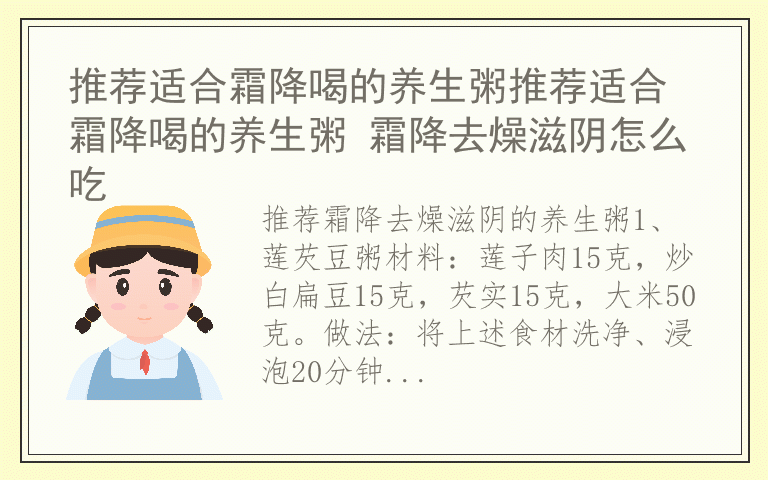 推荐适合霜降喝的养生粥推荐适合霜降喝的养生粥 霜降去燥滋阴怎么吃

推荐霜降去燥滋阴的养生粥1、莲芡豆粥材料：莲子肉15克，炒白扁豆15克，芡实15克，大米50克。做法：将上述食材洗净、浸泡20分钟...